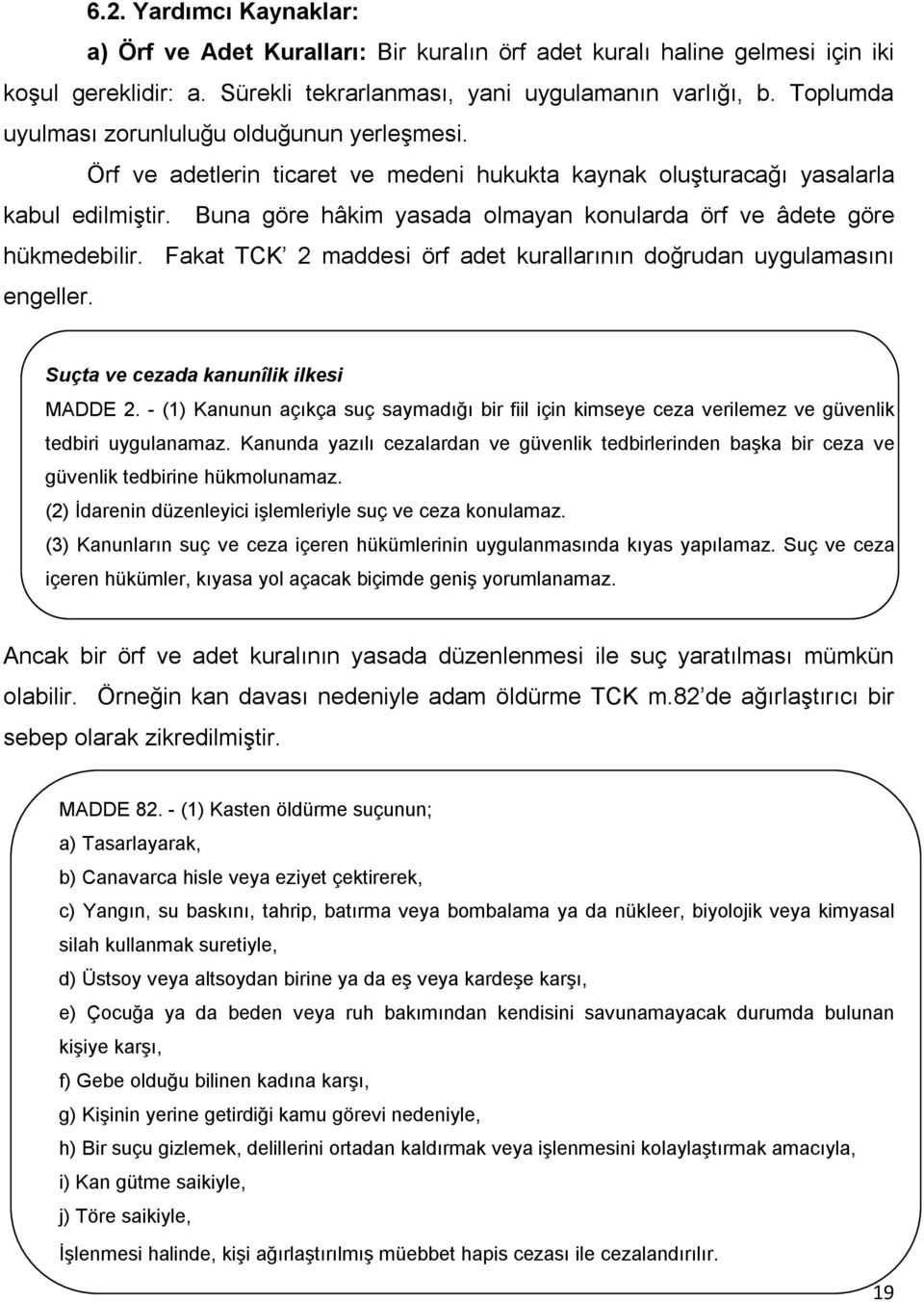 6.2. Yardımcı Kaynaklar:

a) Örf ve Adet Kuralları: Bir kuralın örf adet kuralı haline gelmesi için iki koşul gereklidir: a. Sürekli tekrarlanması, yani uygulamanın varlığı, b. Toplumda uyulması zorunluluğu olduğunun yerleşmesi.

Örf ve adetlerin ticaret ve medeni hukukta kaynak oluşturacağı yasalarla kabul edilmiştir. Buna göre hâkim yasada olmayan konularda örf ve âdete göre hükmedebilir. Fakat TCK' 2 maddesi örf adet kurallarının doğrudan uygulamasını engeller.

Suçta ve cezada kanunîlik ilkesi

MADDE 2. - (1) Kanunun açıkça suç saymadığı bir fiil için kimseye ceza verilemez ve güvenlik tedbiri uygulanamaz. Kanunda yazılı cezalardan ve güvenlik tedbirlerinden başka bir ceza ve güvenlik tedbirine hükmolunamaz.

(2) İdarenin düzenleyici işlemleriyle suç ve ceza konulamaz.

(3) Kanunların suç ve ceza içeren hükümlerinin uygulanmasında kıyas yapılamaz. Suç ve ceza içeren hükümler, kıyasa yol açacak biçimde geniş yorumlanamaz.

Ancak bir örf ve adet kuralının yasada düzenlenmesi ile suç yaratılması mümkün olabilir. Örneğin kan davası nedeniyle adam öldürme TCK m.82'de ağırlaştırıcı bir sebep olarak zikredilmiştir.

MADDE 82. - (1) Kasten öldürme suçunun;

a) Tasarlayarak,

b) Canavarca hisle veya eziyet çektirerek,

c) Yangın, su baskını, tahrip, batırma veya bombalama ya da nükleer, biyolojik veya kimyasal silah kullanmak suretiyle,

d) Üstsoy veya altsoydan birine ya da eş veya kardeşe karşı,

e) Çocuğa ya da beden veya ruh bakımından kendisini savunamayacak durumda bulunan kişiye karşı,

f) Gebe olduğu bilinen kadına karşı,

g) Kişinin yerine getirdiği kamu görevi nedeniyle,

h) Bir suçu gizlemek, delillerini ortadan kaldırmak veya işlenmesini kolaylaştırmak amacıyla,

i) Kan gütme saikiyle,

j) Töre saikiyle,

İşlenmesi halinde, kişi ağırlaştırılmış müebbet hapis cezası ile cezalandırılır.

19